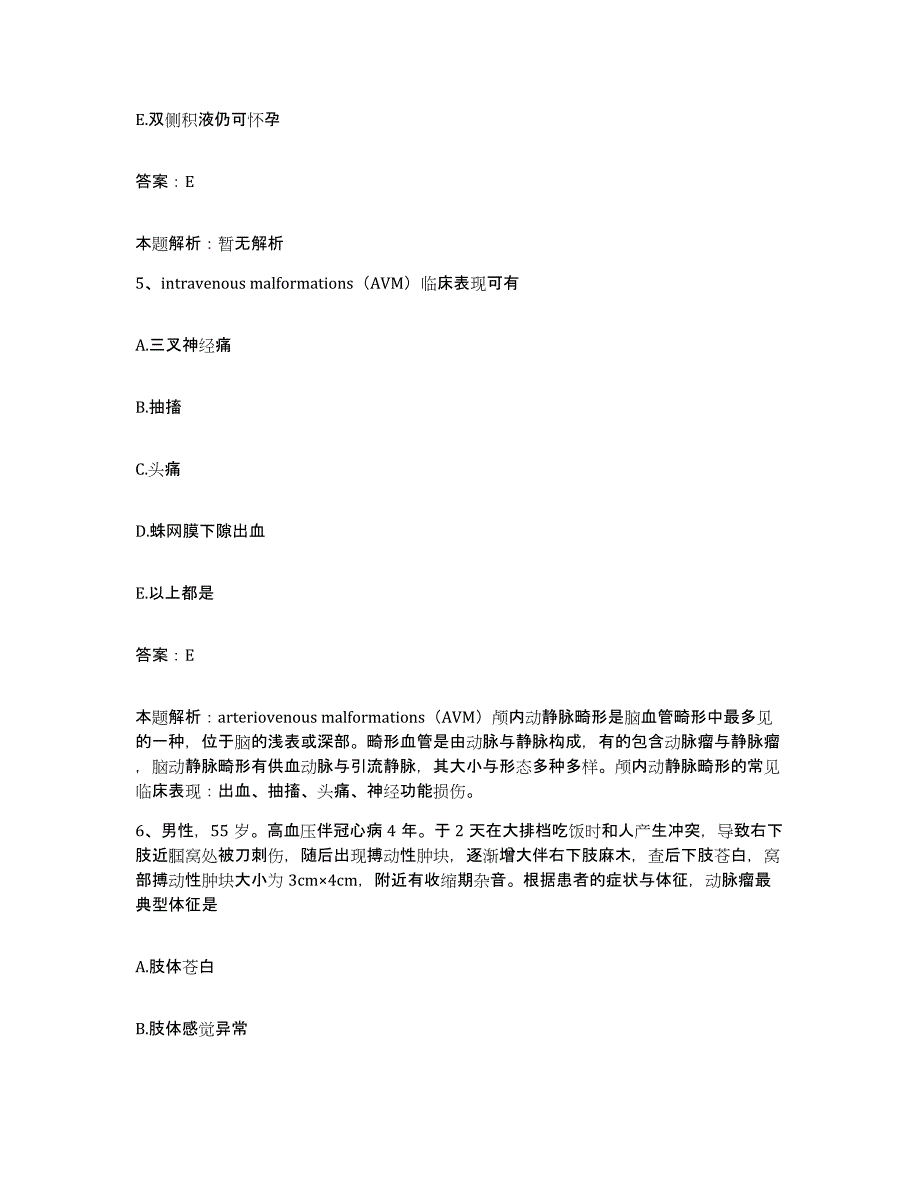 E.双侧积液仍可怀孕

答案：E

本题解析：暂无解析

5、intravenous malformations（AVM）临床表现可有

A.三叉神经痛

B.抽搐

C.头痛

D.蛛网膜下隙出血

E.以上都是

答案：E

本题解析：arteriovenous malformations（AVM）颅内动静脉畸形是脑血管畸形中最多见的一种，位于脑的浅表或深部。畸形血管是由动脉与静脉构成，有的包含动脉瘤与静脉瘤，脑动静脉畸形有供血动脉与引流静脉，其大小与形态多种多样。颅内动静脉畸形的常见临床表现：出血、抽搐、头痛、神经功能损伤。

6、男性，55岁。高血压伴冠心病4年。于2天在大排档吃饭时和人产生冲突，导致右下肢近腘窝处被刀刺伤，随后出现搏动性肿块，逐渐增大伴右下肢麻木，查后下肢苍白，窝部搏动性肿块大小为3cm×4cm，附近有收缩期杂音。根据患者的症状与体征，动脉瘤最典型体征是

A.肢体苍白

B.肢体感觉异常